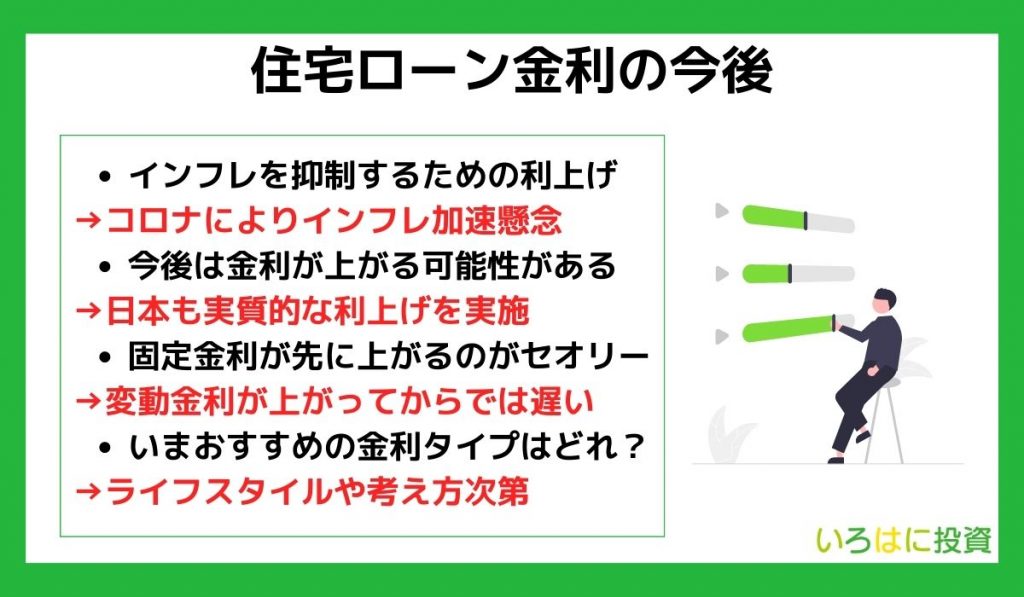 住宅ローン金利の今後

• インフレを抑制するための利上げ
→コロナによりインフレ加速懸念
• 今後は金利が上がる可能性がある
→日本も実質的な利上げを実施
• 固定金利が先に上がるのがセオリー
→変動金利が上がってからでは遅い
• いまおすすめの金利タイプはどれ？
→ライフスタイルや考え方次第

いろはに投資